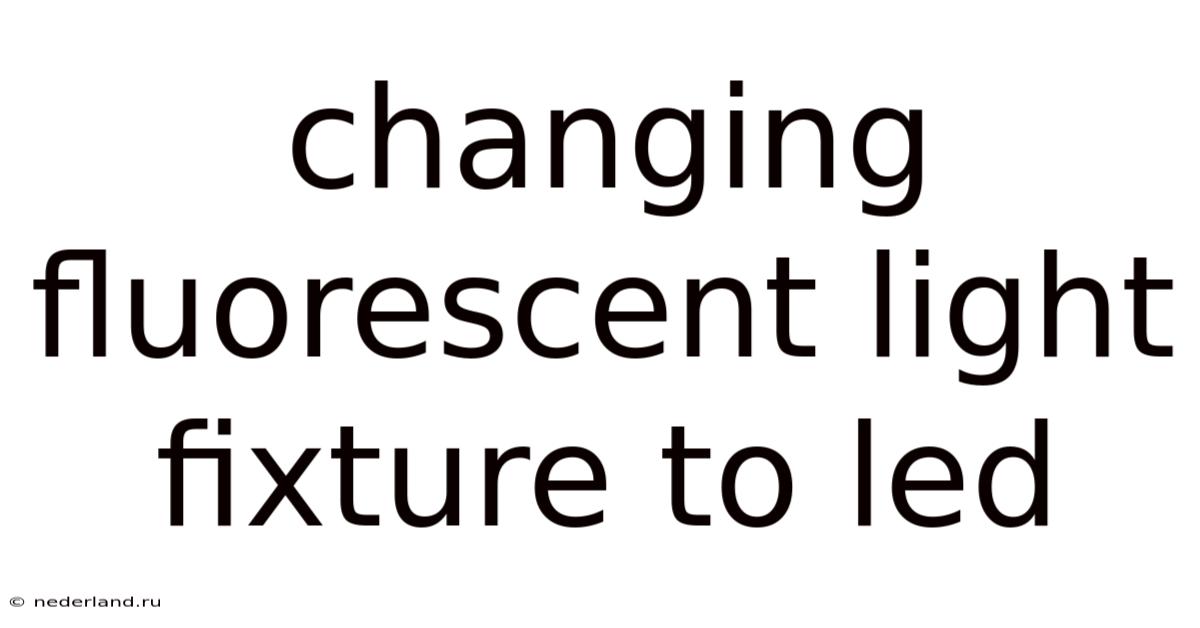 changing fluorescent light fixture to led

© nederland.ru